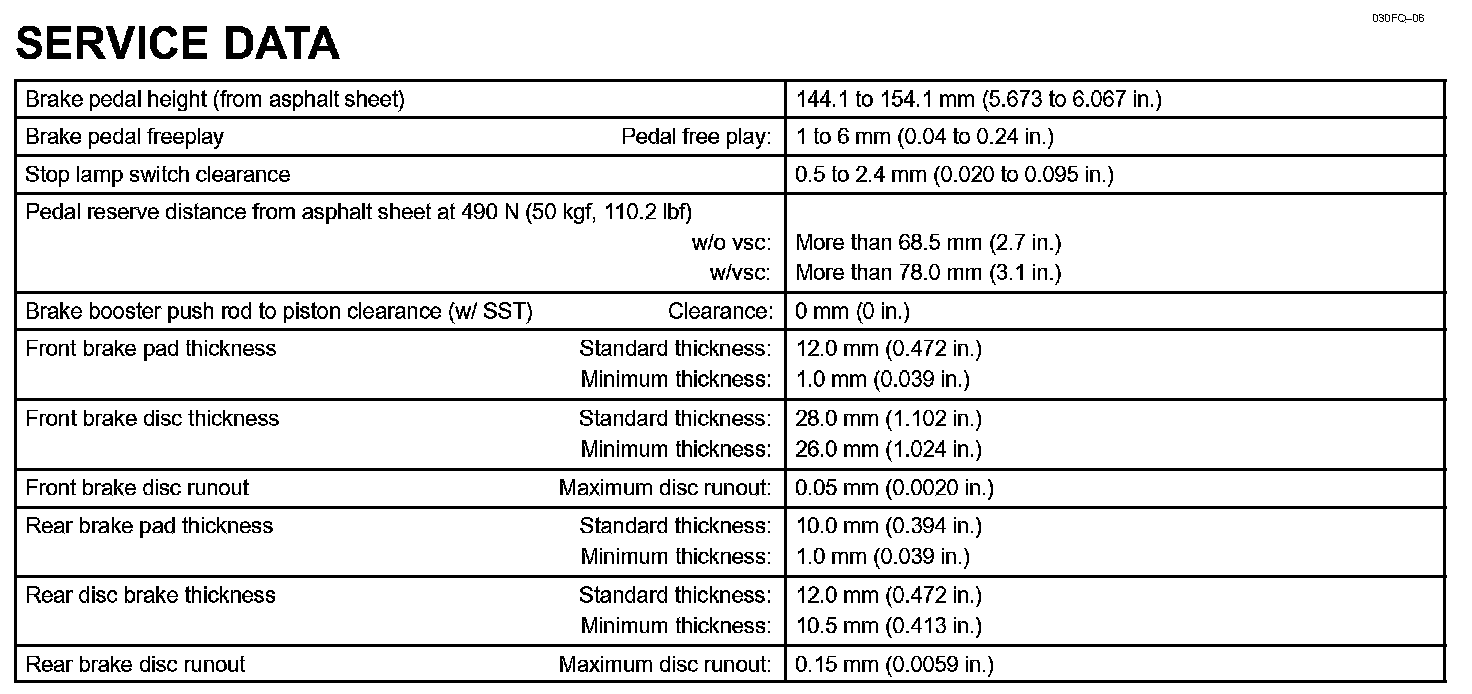 030FQ–06

SERVICE DATA

| | |
|---|---|
| Brake pedal height (from asphalt sheet) | 144.1 to 154.1 mm (5.673 to 6.067 in.) |
| Brake pedal freeplay Pedal free play: | 1 to 6 mm (0.04 to 0.24 in.) |
| Stop lamp switch clearance | 0.5 to 2.4 mm (0.020 to 0.095 in.) |
| Pedal reserve distance from asphalt sheet at 490 N (50 kgf, 110.2 lbf) w/o vsc: w/vsc: | More than 68.5 mm (2.7 in.) More than 78.0 mm (3.1 in.) |
| Brake booster push rod to piston clearance (w/ SST) Clearance: | 0 mm (0 in.) |
| Front brake pad thickness Standard thickness: Minimum thickness: | 12.0 mm (0.472 in.) 1.0 mm (0.039 in.) |
| Front brake disc thickness Standard thickness: Minimum thickness: | 28.0 mm (1.102 in.) 26.0 mm (1.024 in.) |
| Front brake disc runout Maximum disc runout: | 0.05 mm (0.0020 in.) |
| Rear brake pad thickness Standard thickness: Minimum thickness: | 10.0 mm (0.394 in.) 1.0 mm (0.039 in.) |
| Rear disc brake thickness Standard thickness: Minimum thickness: | 12.0 mm (0.472 in.) 10.5 mm (0.413 in.) |
| Rear brake disc runout Maximum disc runout: | 0.15 mm (0.0059 in.) |